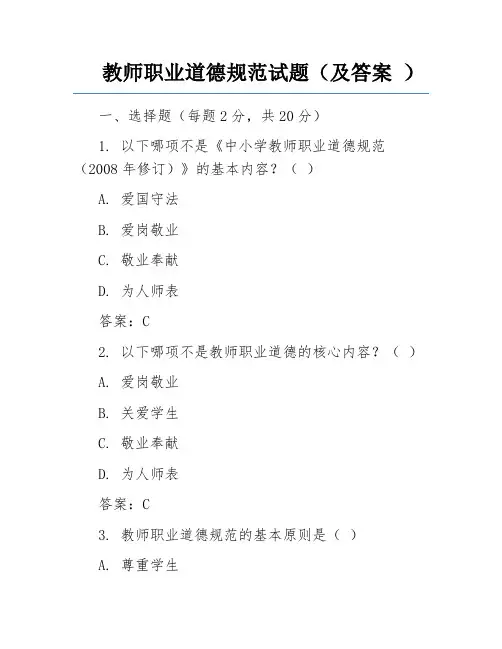 教师职业道德规范试题（及答案 ）

一、选择题（每题 2 分，共 20 分）

1. 以下哪项不是《中小学教师职业道德规范（2008 年修订）》的基本内容？（ ）

A. 爱国守法

B. 爱岗敬业

C. 敬业奉献

D. 为人师表

答案：C

2. 以下哪项不是教师职业道德的核心内容？（ ）

A. 爱岗敬业

B. 关爱学生

C. 敬业奉献

D. 为人师表

答案：C

3. 教师职业道德规范的基本原则是（ ）

A. 尊重学生